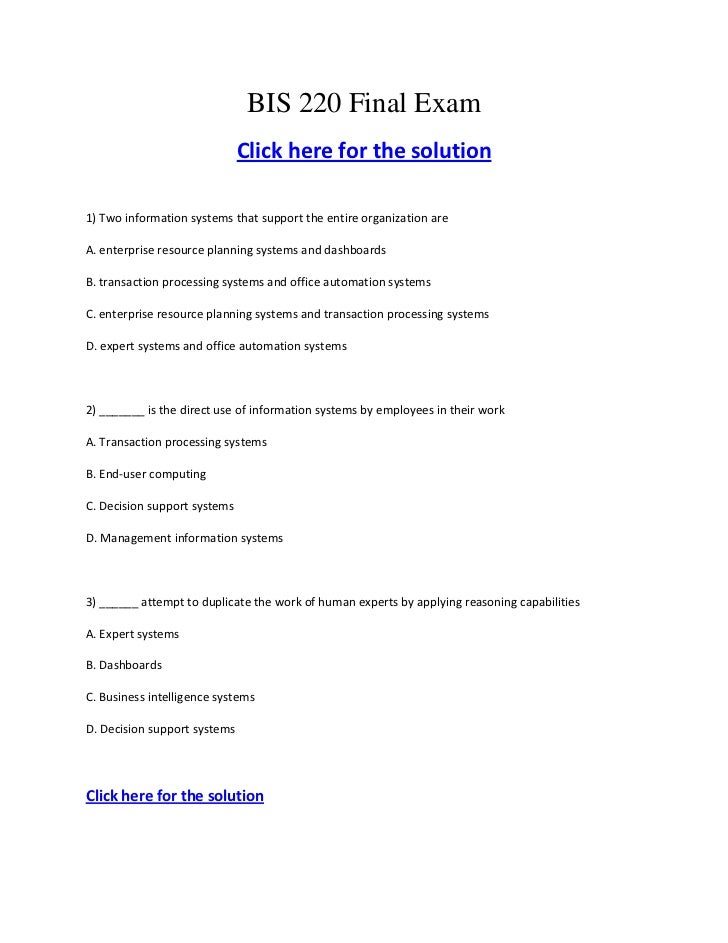 BIS 220 Final Exam

Click here for the solution

1) Two information systems that support the entire organization are

A. enterprise resource planning systems and dashboards

B. transaction processing systems and office automation systems

C. enterprise resource planning systems and transaction processing systems

D. expert systems and office automation systems

2) _______ is the direct use of information systems by employees in their work

A. Transaction processing systems

B. End-user computing

C. Decision support systems

D. Management information systems

3) ______ attempt to duplicate the work of human experts by applying reasoning capabilities

A. Expert systems

B. Dashboards

C. Business intelligence systems

D. Decision support systems

Click here for the solution